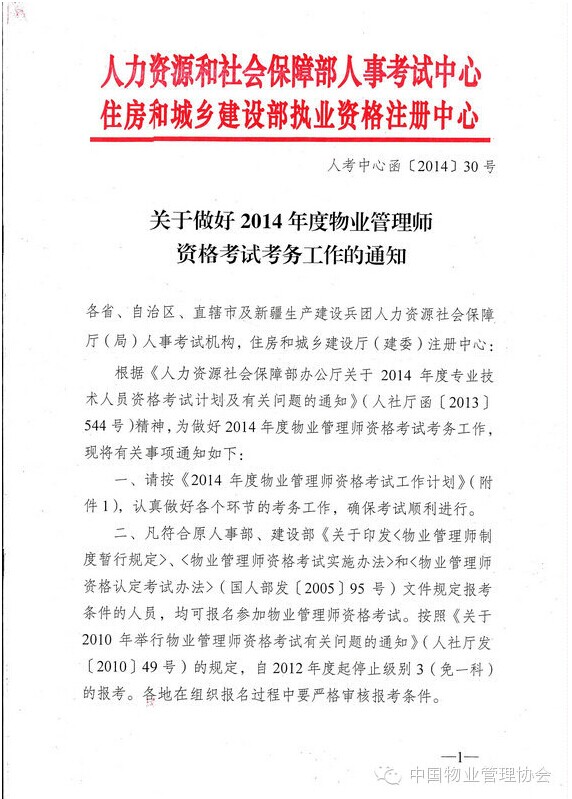 人力资源和社会保障部人事考试中心
住房和城乡建设部执业资格注册中心

人考中心函〔2014〕30号

关于做好2014年度物业管理师资格考试考务工作的通知

各省、自治区、直辖市及新疆生产建设兵团人力资源社会保障厅（局）人事考试机构，住房和城乡建设厅（建委）注册中心：

根据《人力资源社会保障部办公厅关于2014年度专业技术人员资格考试计划及有关问题的通知》（人社厅函〔2013〕544号）精神，为做好2014年度物业管理师资格考试考务工作，现将有关事项通知如下：

一、请按《2014年度物业管理师资格考试工作计划》（附件1），认真做好各个环节的考务工作，确保考试顺利进行。

二、凡符合原人事部、建设部《关于印发<物业管理师制度暂行规定>、<物业管理师资格考试实施办法>和<物业管理师资格认定考试办法>（国人部发〔2005〕95号）文件规定报考条件的人员，均可报名参加物业管理师资格考试。按照《关于2010年举行物业管理师资格考试有关问题的通知》（人社厅发〔2010〕49号）的规定，自2012年度起停止级别3（免一科）的报考。各地在组织报名过程中要严格审核报考条件。

—1—

中国物业管理协会